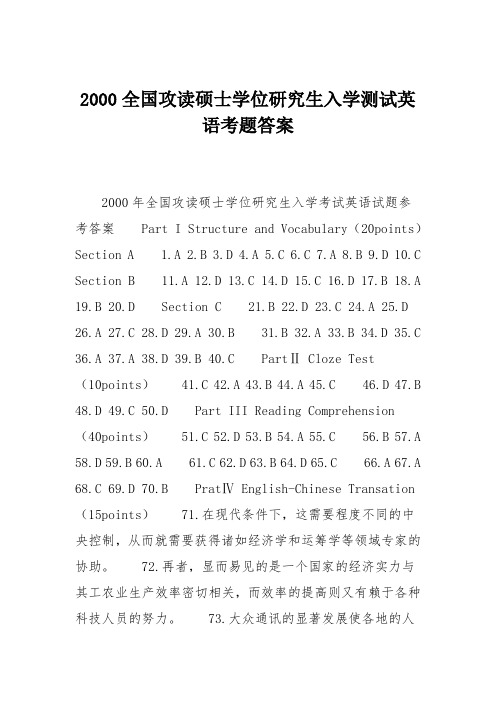 2000全国攻读硕士学位研究生入学测试英语考题答案

2000年全国攻读硕士学位研究生入学考试英语试题参考答案　Part I Structure and Vocabulary（20points） Section A　1.A 2.B 3.D 4.A 5.C 6.C 7.A 8.B 9.D 10.C Section B　11.A 12.D 13.C 14.D 15.C 16.D 17.B 18.A 19.B 20.D　Section C　21.B 22.D 23.C 24.A 25.D 26.A 27.C 28.D 29.A 30.B　31.B 32.A 33.B 34.D 35.C 36.A 37.A 38.D 39.B 40.C　PartⅡ Cloze Test （10points）　41.C 42.A 43.B 44.A 45.C　46.D 47.B 48.D 49.C 50.D　Part III Reading Comprehension （40points）　51.C 52.D 53.B 54.A 55.C　56.B 57.A 58.D 59.B 60.A　61.C 62.D 63.B 64.D 65.C　66.A 67.A 68.C 69.D 70.B　PratⅣ English-Chinese Transation （15points）　71.在现代条件下，这需要程度不同的中央控制，从而就需要获得诸如经济学和运筹学等领域专家的协助。　72.再者，显而易见的是一个国家的经济实力与其工农业生产效率密切相关，而效率的提高则又有赖于各种科技人员的努力。　73.大众通讯的显著发展使各地的人